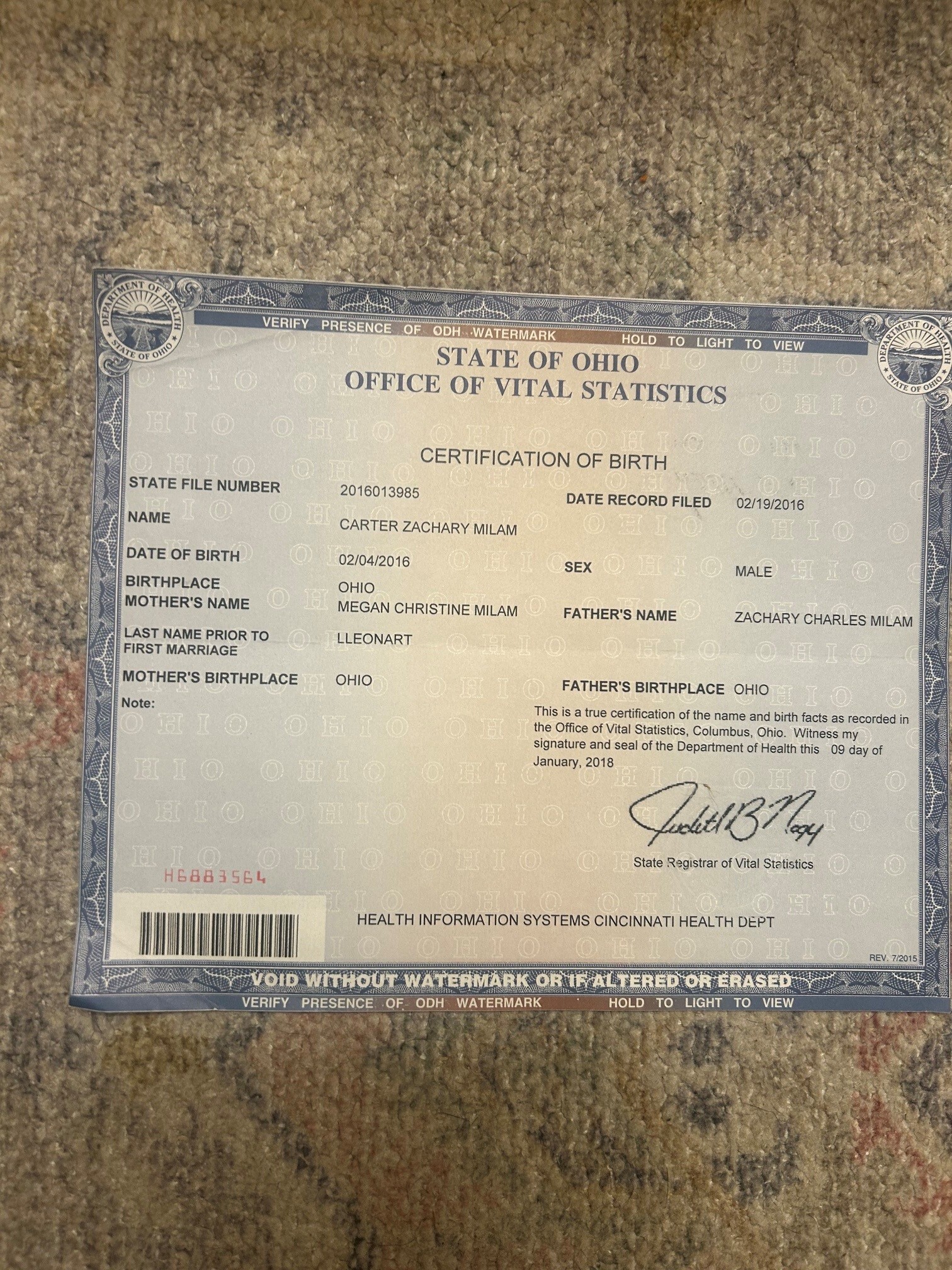 DEPARTMENT OF HEALTH
STATE OF OHIO

VERIFY PRESENCE OF ODH WATERMARK HOLD TO LIGHT TO VIEW

DEPARTMENT OF HEALTH
STATE OF OHIO

STATE OF OHIO
OFFICE OF VITAL STATISTICS

CERTIFICATION OF BIRTH

STATE FILE NUMBER 2016013985
DATE RECORD FILED 02/19/2016
NAME CARTER ZACHARY MILAM
DATE OF BIRTH 02/04/2016
SEX MALE
BIRTHPLACE OHIO
MOTHER'S NAME MEGAN CHRISTINE MILAM
FATHER'S NAME ZACHARY CHARLES MILAM
LAST NAME PRIOR TO FIRST MARRIAGE LLEONART
MOTHER'S BIRTHPLACE OHIO
FATHER'S BIRTHPLACE OHIO
Note:

This is a true certification of the name and birth facts as recorded in the Office of Vital Statistics, Columbus, Ohio. Witness my signature and seal of the Department of Health this 09 day of January, 2018

Judith B Nagy
State Registrar of Vital Statistics

H6883564

HEALTH INFORMATION SYSTEMS CINCINNATI HEALTH DEPT

REV. 7/2015

VOID WITHOUT WATERMARK OR IF ALTERED OR ERASED
VERIFY PRESENCE OF ODH WATERMARK HOLD TO LIGHT TO VIEW